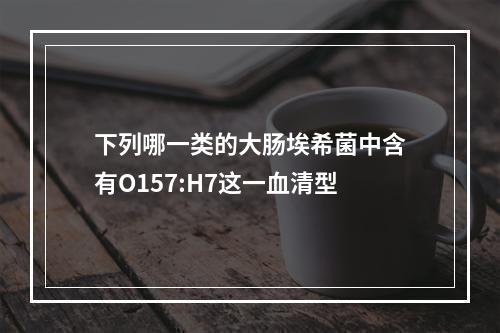 下列哪一类的大肠埃希菌中含有O157:H7这一血清型